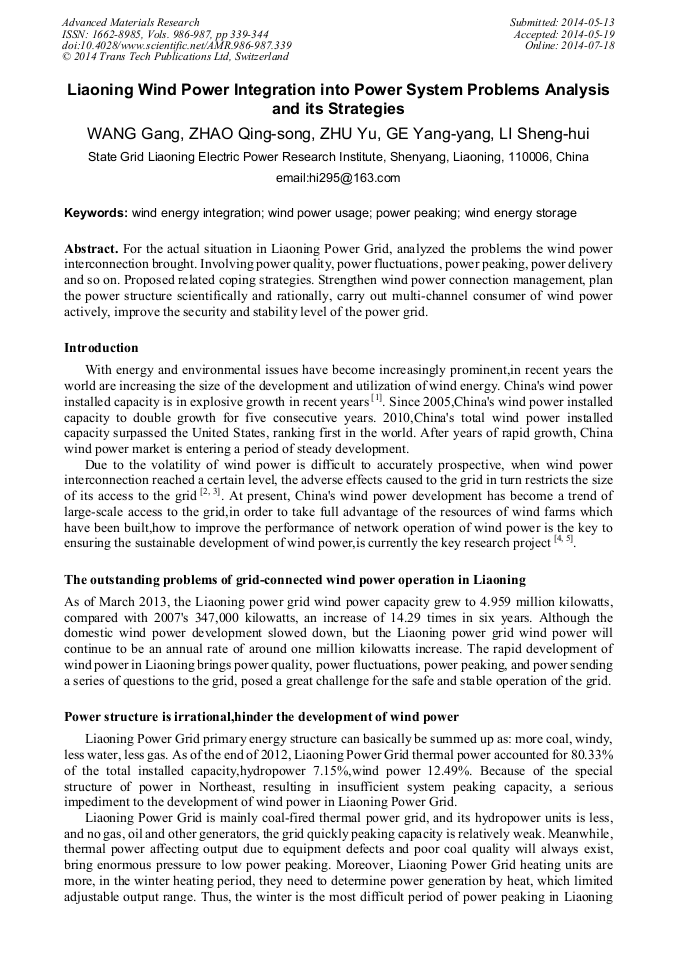 Advanced Materials Research
ISSN: 1662-8985, Vols. 986-987, pp 339-344
doi:10.4028/www.scientific.net/AMR.986-987.339
© 2014 Trans Tech Publications Ltd, Switzerland

Submitted: 2014-05-13
Accepted: 2014-05-19
Online: 2014-07-18

Liaoning Wind Power Integration into Power System Problems Analysis and its Strategies

WANG Gang, ZHAO Qing-song, ZHU Yu, GE Yang-yang, LI Sheng-hui

State Grid Liaoning Electric Power Research Institute, Shenyang, Liaoning, 110006, China

email:hi295@163.com

Keywords: wind energy integration; wind power usage; power peaking; wind energy storage

Abstract. For the actual situation in Liaoning Power Grid, analyzed the problems the wind power interconnection brought. Involving power quality, power fluctuations, power peaking, power delivery and so on. Proposed related coping strategies. Strengthen wind power connection management, plan the power structure scientifically and rationally, carry out multi-channel consumer of wind power actively, improve the security and stability level of the power grid.

Introduction

With energy and environmental issues have become increasingly prominent,in recent years the world are increasing the size of the development and utilization of wind energy. China's wind power installed capacity is in explosive growth in recent years $^{[1]}$. Since 2005,China's wind power installed capacity to double growth for five consecutive years. 2010,China's total wind power installed capacity surpassed the United States, ranking first in the world. After years of rapid growth, China wind power market is entering a period of steady development.

Due to the volatility of wind power is difficult to accurately prospective, when wind power interconnection reached a certain level, the adverse effects caused to the grid in turn restricts the size of its access to the grid $^{[2, 3]}$. At present, China's wind power development has become a trend of large-scale access to the grid,in order to take full advantage of the resources of wind farms which have been built,how to improve the performance of network operation of wind power is the key to ensuring the sustainable development of wind power,is currently the key research project $^{[4, 5]}$.

The outstanding problems of grid-connected wind power operation in Liaoning

As of March 2013, the Liaoning power grid wind power capacity grew to 4.959 million kilowatts, compared with 2007's 347,000 kilowatts, an increase of 14.29 times in six years. Although the domestic wind power development slowed down, but the Liaoning power grid wind power will continue to be an annual rate of around one million kilowatts increase. The rapid development of wind power in Liaoning brings power quality, power fluctuations, power peaking, and power sending a series of questions to the grid, posed a great challenge for the safe and stable operation of the grid.

Power structure is irrational,hinder the development of wind power

Liaoning Power Grid primary energy structure can basically be summed up as: more coal, windy, less water, less gas. As of the end of 2012, Liaoning Power Grid thermal power accounted for 80.33% of the total installed capacity,hydropower 7.15%,wind power 12.49%. Because of the special structure of power in Northeast, resulting in insufficient system peaking capacity, a serious impediment to the development of wind power in Liaoning Power Grid.

Liaoning Power Grid is mainly coal-fired thermal power grid, and its hydropower units is less, and no gas, oil and other generators, the grid quickly peaking capacity is relatively weak. Meanwhile, thermal power affecting output due to equipment defects and poor coal quality will always exist, bring enormous pressure to low power peaking. Moreover, Liaoning Power Grid heating units are more, in the winter heating period, they need to determine power generation by heat, which limited adjustable output range. Thus, the winter is the most difficult period of power peaking in Liaoning